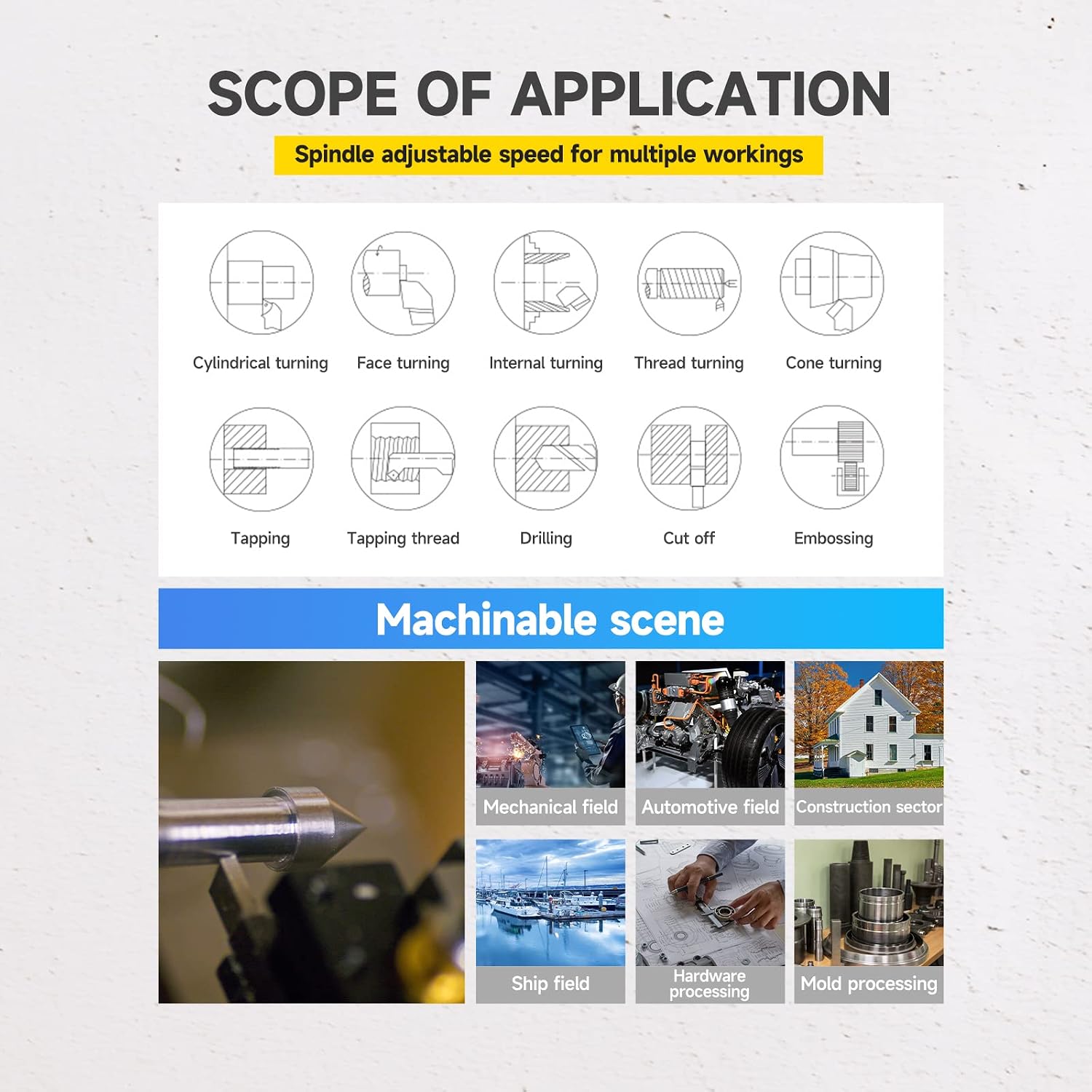 SCOPE OF APPLICATION

Spindle adjustable speed for multiple workings

Cylindrical turning

Face turning

Internal turning

Thread turning

Cone turning

Tapping

Tapping thread

Drilling

Cut off

Embossing

Machinable scene

Mechanical field

Automotive field

Construction sector

Ship field

Hardware processing

Mold processing